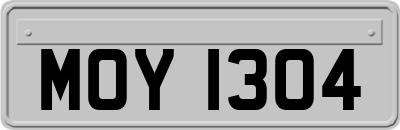 MOY 1304